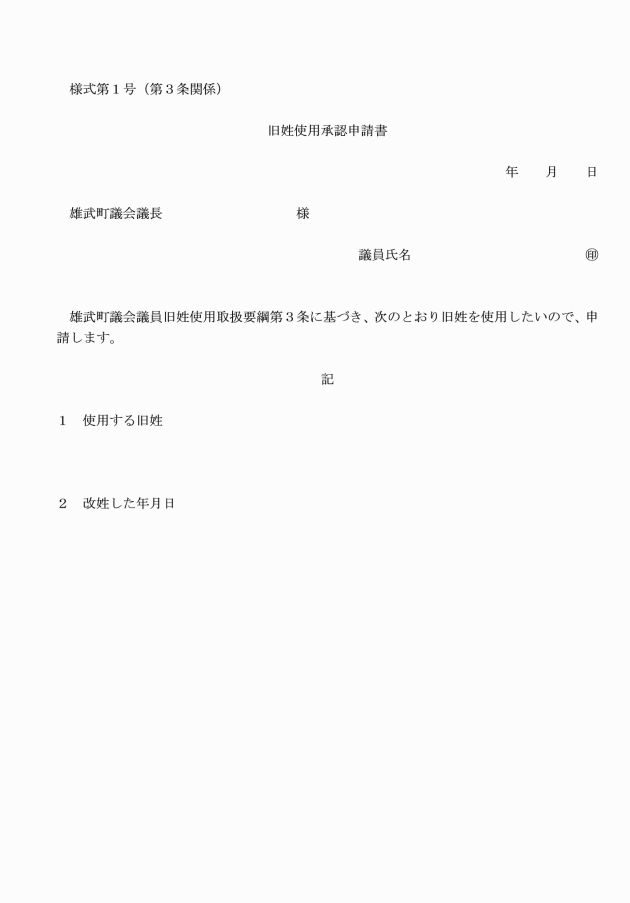 様式第１号（第３条関係）

旧姓使用承認申請書

年　月　日

雄武町議会議長　　　　　　様

議員氏名　　　　　　　㊞

雄武町議会議員旧姓使用取扱要綱第３条に基づき、次のとおり旧姓を使用したいので、申請します。

記

１　使用する旧姓

２　改姓した年月日